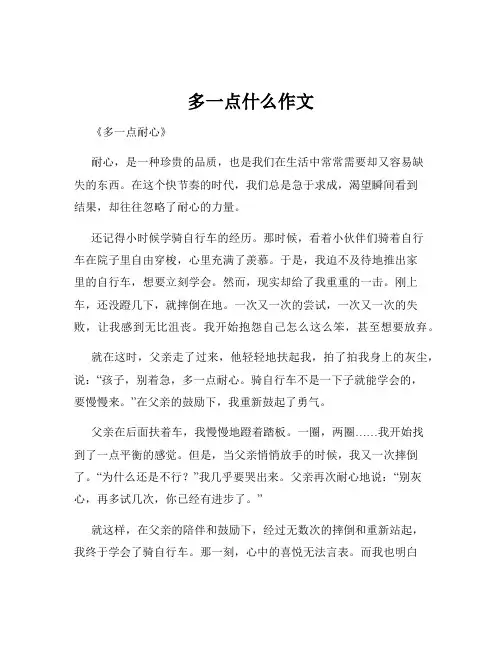 多一点什么作文

《多一点耐心》

耐心，是一种珍贵的品质，也是我们在生活中常常需要却又容易缺失的东西。在这个快节奏的时代，我们总是急于求成，渴望瞬间看到结果，却往往忽略了耐心的力量。

还记得小时候学骑自行车的经历。那时候，看着小伙伴们骑着自行车在院子里自由穿梭，心里充满了羡慕。于是，我迫不及待地推出家里的自行车，想要立刻学会。然而，现实却给了我重重的一击。刚上车，还没蹬几下，就摔倒在地。一次又一次的尝试，一次又一次的失败，让我感到无比沮丧。我开始抱怨自己怎么这么笨，甚至想要放弃。

就在这时，父亲走了过来，他轻轻地扶起我，拍了拍我身上的灰尘，说：“孩子，别着急，多一点耐心。骑自行车不是一下子就能学会的，要慢慢来。”在父亲的鼓励下，我重新鼓起了勇气。

父亲在后面扶着车，我慢慢地蹬着踏板。一圈，两圈……我开始找到了一点平衡的感觉。但是，当父亲悄悄放手的时候，我又一次摔倒了。“为什么还是不行？”我几乎要哭出来。父亲再次耐心地说：“别灰心，再多试几次，你已经有进步了。”

就这样，在父亲的陪伴和鼓励下，经过无数次的摔倒和重新站起，我终于学会了骑自行车。那一刻，心中的喜悦无法言表。而我也明白